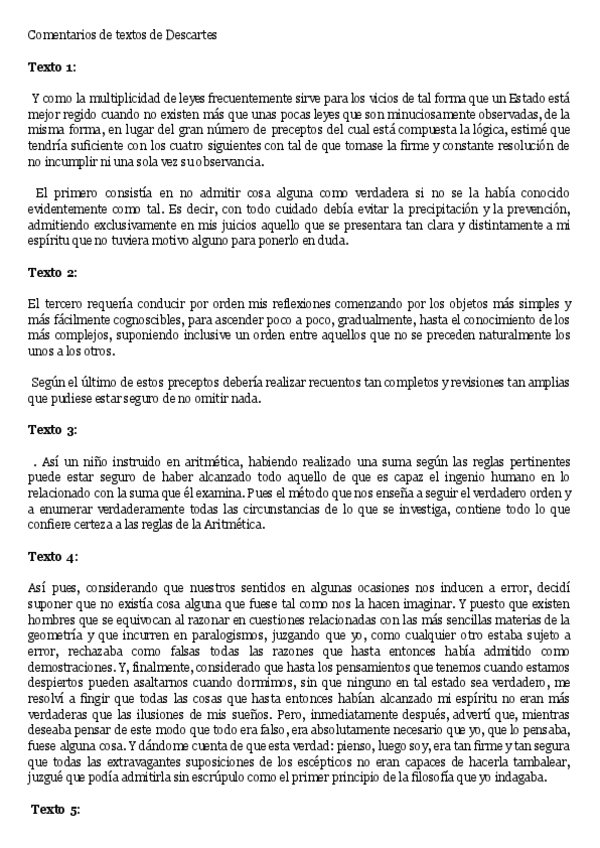 Comentarios de textos de Descartes

Texto 1:

Y como la multiplicidad de leyes frecuentemente sirve para los vicios de tal forma que un Estado está mejor regido cuando no existen más que unas pocas leyes que son minuciosamente observadas, de la misma forma, en lugar del gran número de preceptos del cual está compuesta la lógica, estimé que tendría suficiente con los cuatro siguientes con tal de que tomase la firme y constante resolución de no incumplir ni una sola vez su observancia.

El primero consistía en no admitir cosa alguna como verdadera si no se la había conocido evidentemente como tal. Es decir, con todo cuidado debía evitar la precipitación y la prevención, admitiendo exclusivamente en mis juicios aquello que se presentara tan clara y distintamente a mi espíritu que no tuviera motivo alguno para ponerlo en duda.

Texto 2:

El tercero requería conducir por orden mis reflexiones comenzando por los objetos más simples y más fácilmente cognoscibles, para ascender poco a poco, gradualmente, hasta el conocimiento de los más complejos, suponiendo inclusive un orden entre aquellos que no se preceden naturalmente los unos a los otros.

Según el último de estos preceptos debería realizar recuentos tan completos y revisiones tan amplias que pudiese estar seguro de no omitir nada.

Texto 3:

. Así un niño instruido en aritmética, habiendo realizado una suma según las reglas pertinentes puede estar seguro de haber alcanzado todo aquello de que es capaz el ingenio humano en lo relacionado con la suma que él examina. Pues el método que nos enseña a seguir el verdadero orden y a enumerar verdaderamente todas las circunstancias de lo que se investiga, contiene todo lo que confiere certeza a las reglas de la Aritmética.

Texto 4:

Así pues, considerando que nuestros sentidos en algunas ocasiones nos inducen a error, decidí suponer que no existía cosa alguna que fuese tal como nos la hacen imaginar. Y puesto que existen hombres que se equivocan al razonar en cuestiones relacionadas con las más sencillas materias de la geometría y que incurren en paralogismos, juzgando que yo, como cualquier otro estaba sujeto a error, rechazaba como falsas todas las razones que hasta entonces había admitido como demostraciones. Y, finalmente, considerado que hasta los pensamientos que tenemos cuando estamos despiertos pueden asaltarnos cuando dormimos, sin que ninguno en tal estado sea verdadero, me resolví a fingir que todas las cosas que hasta entonces habían alcanzado mi espíritu no eran más verdaderas que las ilusiones de mis sueños. Pero, inmediatamente después, advertí que, mientras deseaba pensar de este modo que todo era falso, era absolutamente necesario que yo, que lo pensaba, fuese alguna cosa. Y dándome cuenta de que esta verdad: pienso, luego soy, era tan firme y tan segura que todas las extravagantes suposiciones de los escépticos no eran capaces de hacerla tambalear, juzgué que podía admitirla sin escrúpulo como el primer principio de la filosofía que yo indagaba.

Texto 5: